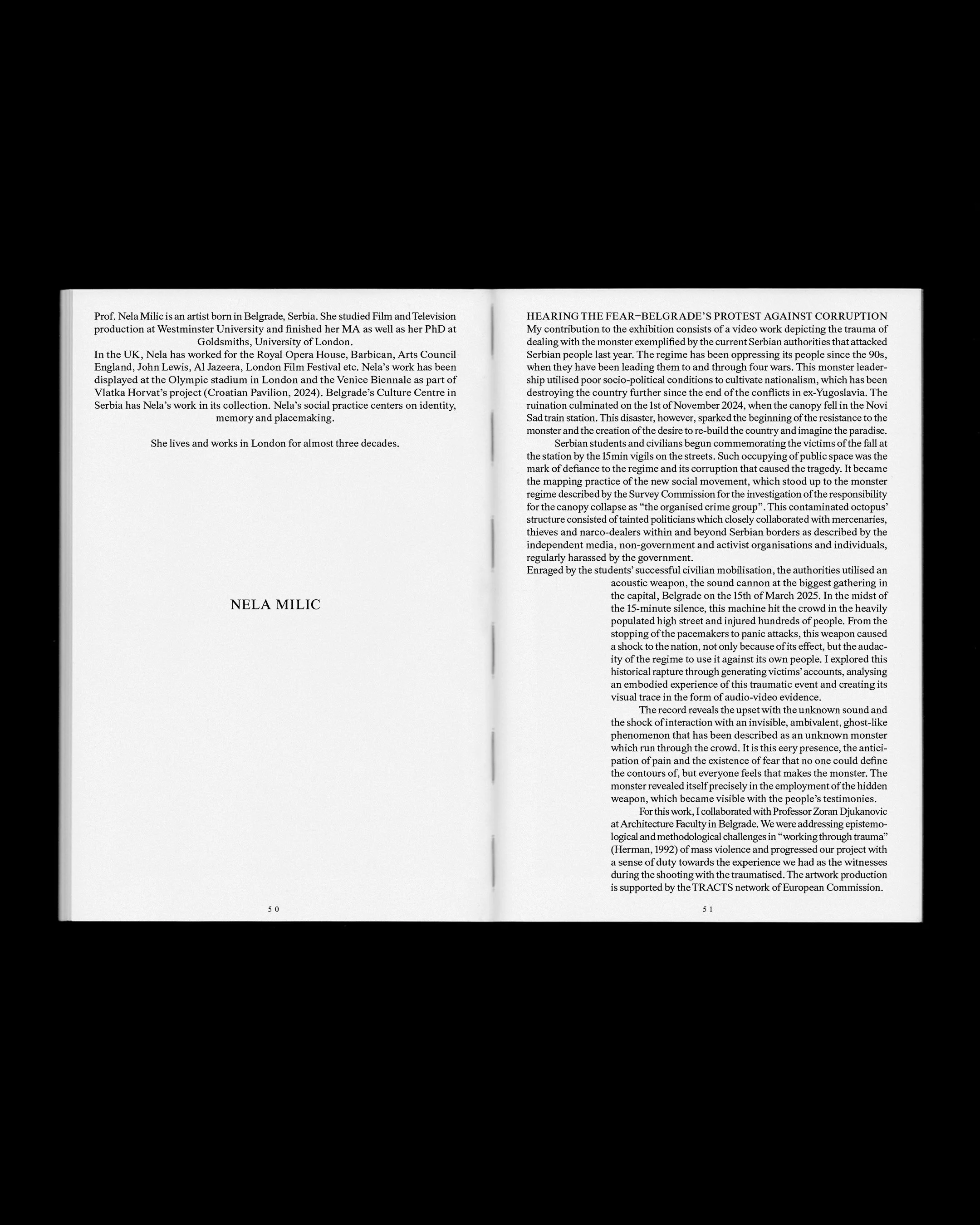 Prof. Nela Milic is an artist born in Belgrade, Serbia. She studied Film and Television production at Westminster University and finished her MA as well as her PhD at Goldsmiths, University of London.
In the UK, Nela has worked for the Royal Opera House, Barbican, Arts Council England, John Lewis, Al Jazeera, London Film Festival etc. Nela's work has been displayed at the Olympic stadium in London and the Venice Biennale as part of Vlatka Horvat's project (Croatian Pavilion, 2024). Belgrade's Culture Centre in Serbia has Nela's work in its collection. Nela's social practice centers on identity, memory and placemaking.

She lives and works in London for almost three decades.

NELA MILIC

50

HEARING THE FEAR–BELGRADE'S PROTEST AGAINST CORRUPTION
My contribution to the exhibition consists of a video work depicting the trauma of dealing with the monster exemplified by the current Serbian authorities that attacked Serbian people last year. The regime has been oppressing its people since the 90s, when they have been leading them to and through four wars. This monster leadership utilised poor socio-political conditions to cultivate nationalism, which has been destroying the country further since the end of the conflicts in ex-Yugoslavia. The ruination culminated on the 1st of November 2024, when the canopy fell in the Novi Sad train station. This disaster, however, sparked the beginning of the resistance to the monster and the creation of the desire to re-build the country and imagine the paradise.

Serbian students and civilians begun commemorating the victims of the fall at the station by the 15min vigils on the streets. Such occupying of public space was the mark of defiance to the regime and its corruption that caused the tragedy. It became the mapping practice of the new social movement, which stood up to the monster regime described by the Survey Commission for the investigation of the responsibility for the canopy collapse as "the organised crime group". This contaminated octopus' structure consisted of tainted politicians which closely collaborated with mercenaries, thieves and narco-dealers within and beyond Serbian borders as described by the independent media, non-government and activist organisations and individuals, regularly harassed by the government.
Enraged by the students' successful civilian mobilisation, the authorities utilised an acoustic weapon, the sound cannon at the biggest gathering in the capital, Belgrade on the 15th of March 2025. In the midst of the 15-minute silence, this machine hit the crowd in the heavily populated high street and injured hundreds of people. From the stopping of the pacemakers to panic attacks, this weapon caused a shock to the nation, not only because of its effect, but the audacity of the regime to use it against its own people. I explored this historical rapture through generating victims' accounts, analysing an embodied experience of this traumatic event and creating its visual trace in the form of audio-video evidence.

The record reveals the upset with the unknown sound and the shock of interaction with an invisible, ambivalent, ghost-like phenomenon that has been described as an unknown monster which run through the crowd. It is this eery presence, the anticipation of pain and the existence of fear that no one could define the contours of, but everyone feels that makes the monster. The monster revealed itself precisely in the employment of the hidden weapon, which became visible with the people's testimonies.

For this work, I collaborated with Professor Zoran Djukanovic at Architecture Faculty in Belgrade. We were addressing epistemological and methodological challenges in "working through trauma" (Herman, 1992) of mass violence and progressed our project with a sense of duty towards the experience we had as the witnesses during the shooting with the traumatised. The artwork production is supported by the TRACTS network of European Commission.

51